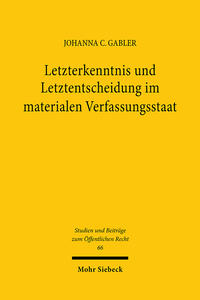 JOHANNA C. GABLER

Letzterkenntnis und Letztentscheidung im materialen Verfassungsstaat

Studien und Beiträge zum Öffentlichen Recht
66

Mohr Siebeck